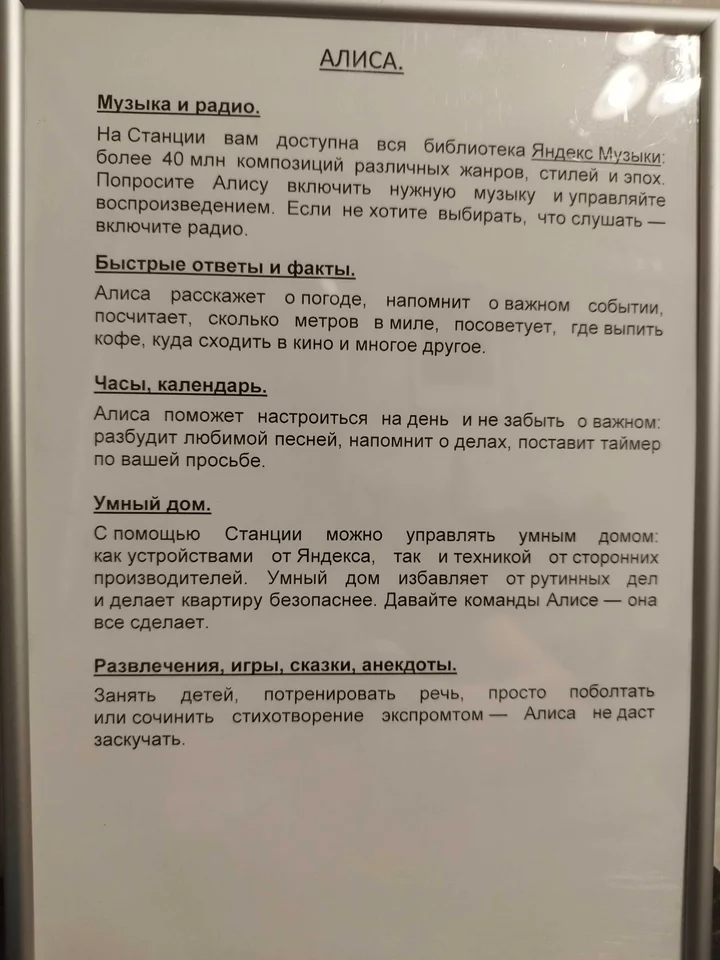 АЛИСА.

Музыка и радио.

На Станции вам доступна вся библиотека Яндекс Музыки: более 40 млн композиций различных жанров, стилей и эпох. Попросите Алису включить нужную музыку и управляйте воспроизведением. Если не хотите выбирать, что слушать — включите радио.

Быстрые ответы и факты.

Алиса расскажет о погоде, напомнит о важном событии, посчитает, сколько метров в миле, посоветует, где выпить кофе, куда сходить в кино и многое другое.

Часы, календарь.

Алиса поможет настроиться на день и не забыть о важном: разбудит любимой песней, напомнит о делах, поставит таймер по вашей просьбе.

Умный дом.

С помощью Станции можно управлять умным домом: как устройствами от Яндекса, так и техникой от сторонних производителей. Умный дом избавляет от рутинных дел и делает квартиру безопаснее. Давайте команды Алисе — она все сделает.

Развлечения, игры, сказки, анекдоты.

Занять детей, потренировать речь, просто поболтать или сочинить стихотворение экспромтом — Алиса не даст заскучать.